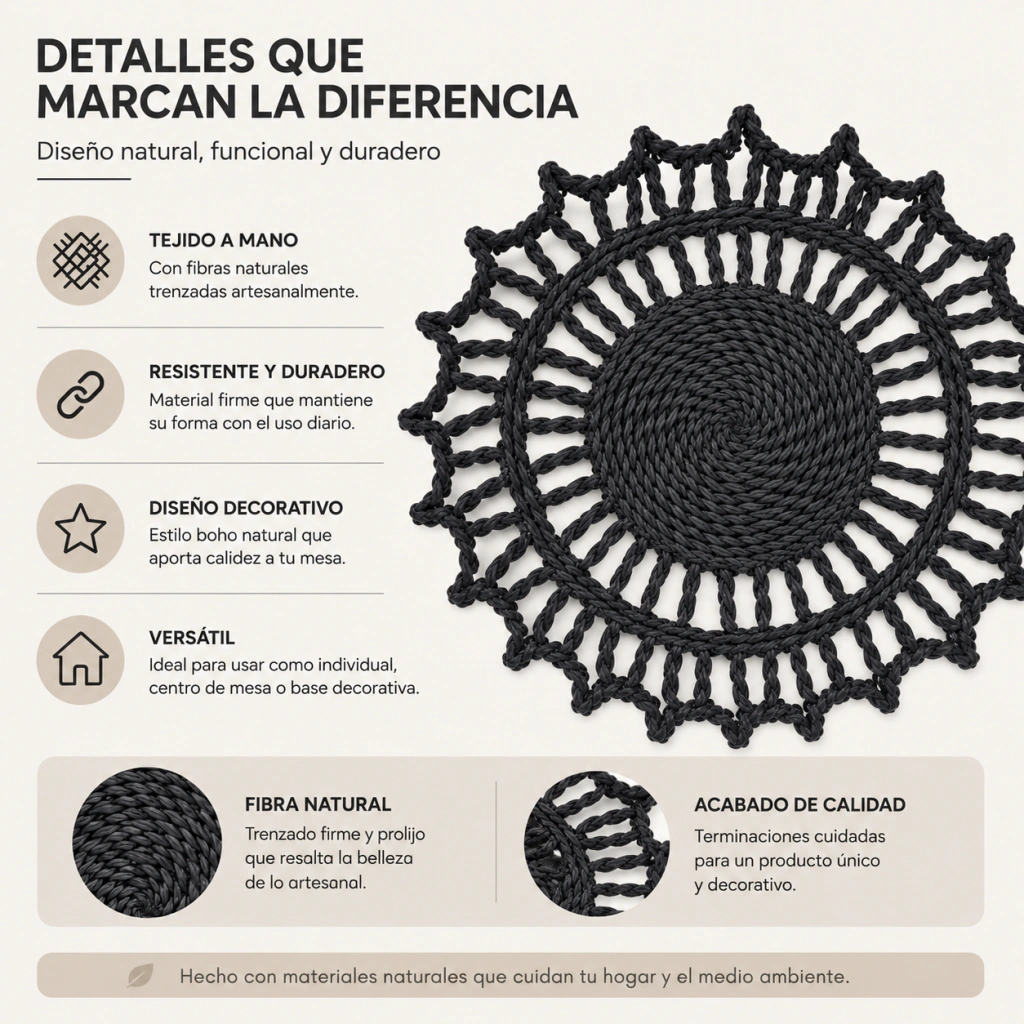 DETALLES QUE MARCAN LA DIFERENCIA

Diseño natural, funcional y duradero

TEJIDO A MANO
Con fibras naturales trenzadas artesanalmente.

RESISTENTE Y DURADERO
Material firme que mantiene su forma con el uso diario.

DISEÑO DECORATIVO
Estilo boho natural que aporta calidez a tu mesa.

VERSÁTIL
Ideal para usar como individual, centro de mesa o base decorativa.

FIBRA NATURAL
Trenzado firme y prolijo que resalta la belleza de lo artesanal.

ACABADO DE CALIDAD
Terminaciones cuidadas para un producto único y decorativo.

Hecho con materiales naturales que cuidan tu hogar y el medio ambiente.